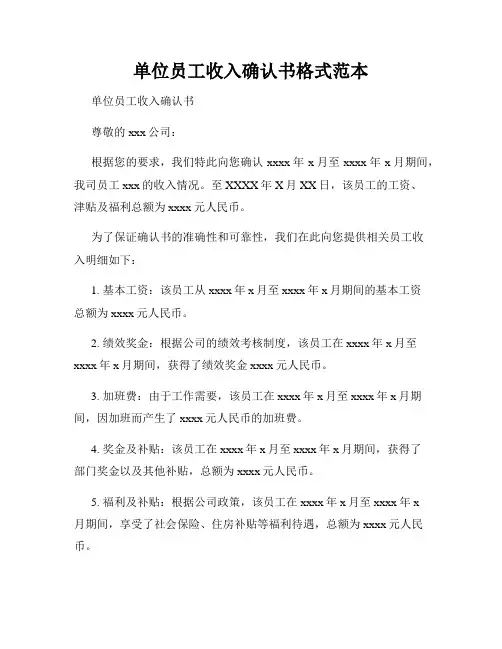 单位员工收入确认书格式范本

单位员工收入确认书

尊敬的 xxx 公司：

根据您的要求，我们特此向您确认 xxxx 年 x 月至 xxxx 年 x 月期间，我司员工 xxx 的收入情况。至 XXXX 年 X 月 XX 日，该员工的工资、津贴及福利总额为 xxxx 元人民币。

为了保证确认书的准确性和可靠性，我们在此向您提供相关员工收入明细如下：

1. 基本工资：该员工从 xxxx 年 x 月至 xxxx 年 x 月期间的基本工资总额为 xxxx 元人民币。

2. 绩效奖金：根据公司的绩效考核制度，该员工在 xxxx 年 x 月至 xxxx 年 x 月期间，获得了绩效奖金 xxxx 元人民币。

3. 加班费：由于工作需要，该员工在 xxxx 年 x 月至 xxxx 年 x 月期间，因加班而产生了 xxxx 元人民币的加班费。

4. 奖金及补贴：该员工在 xxxx 年 x 月至 xxxx 年 x 月期间，获得了部门奖金以及其他补贴，总额为 xxxx 元人民币。

5. 福利及补贴：根据公司政策，该员工在 xxxx 年 x 月至 xxxx 年 x 月期间，享受了社会保险、住房补贴等福利待遇，总额为 xxxx 元人民币。